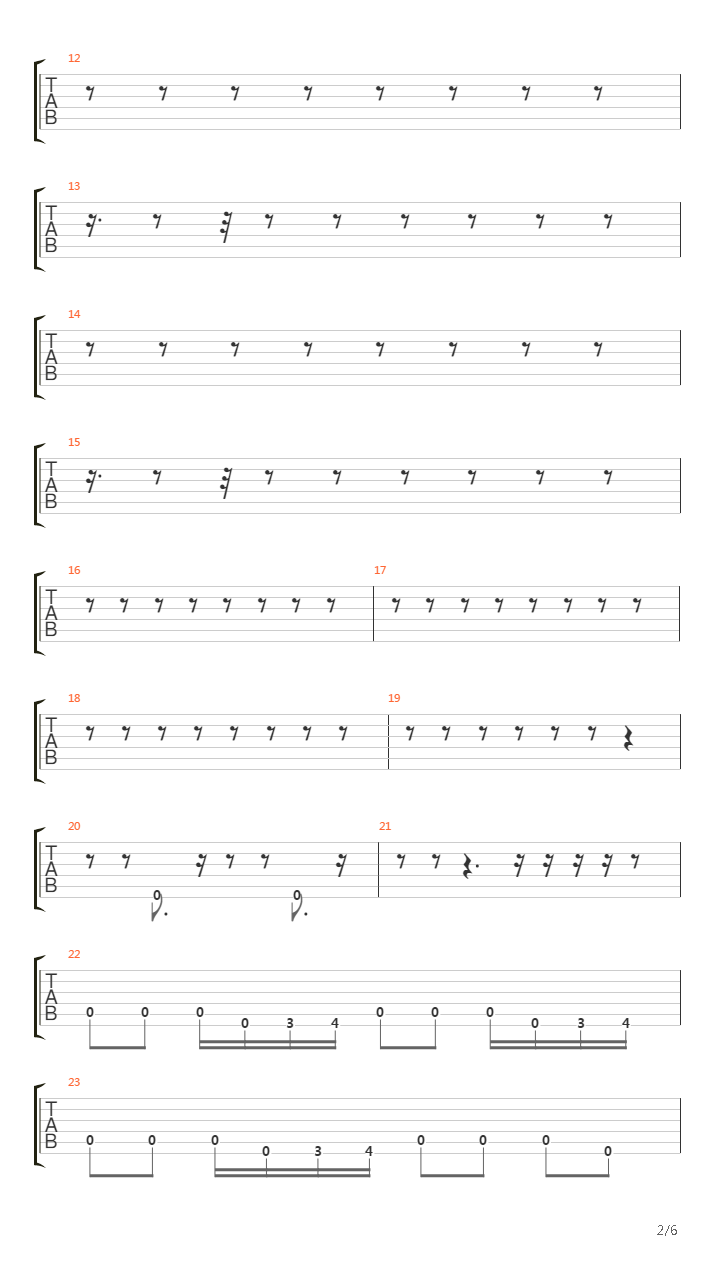 12
T
A
B

13
T
A
B

14
T
A
B

15
T
A
B

16
T
A
B

17

18
T
A
B

19

20
T
A
B
0 0

21

22
T
A
B
0 0 0 0 3 4 0 0 0 0 3 4

23
T
A
B
0 0 0 0 3 4 0 0 0 0

2/6